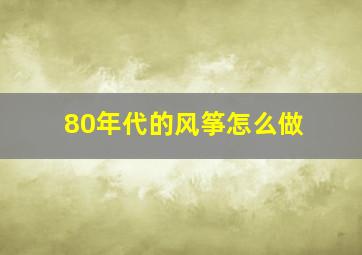 80年代的风筝怎么做